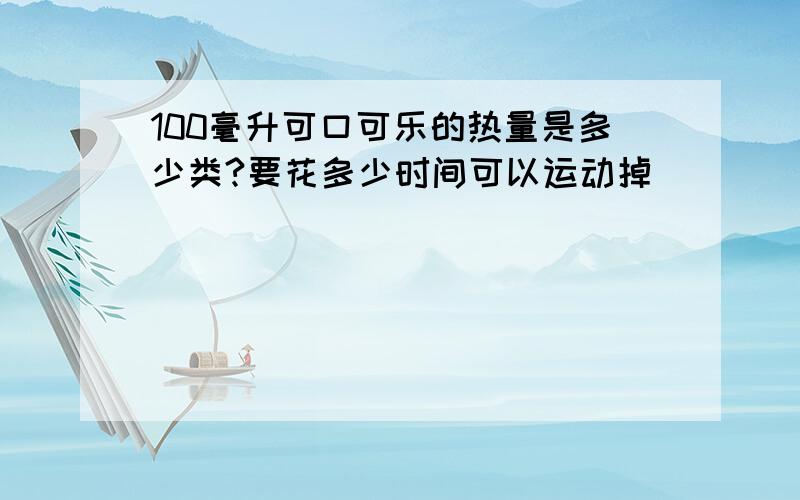 100毫升可口可乐的热量是多少类?要花多少时间可以运动掉